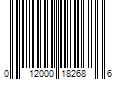 0 12000 18268 6